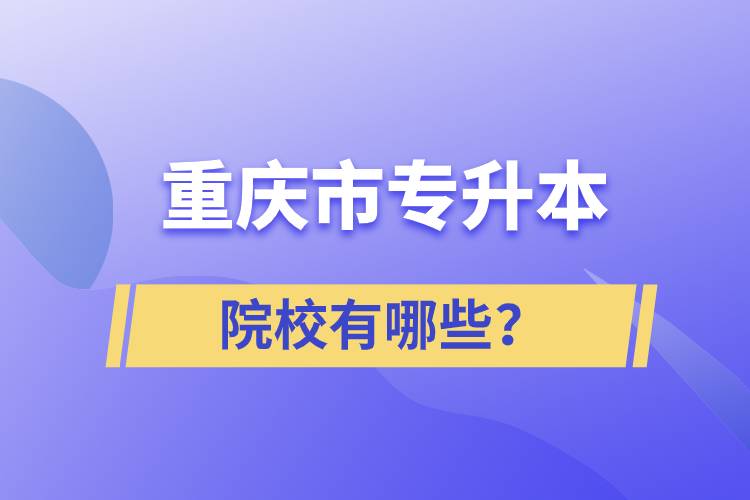 重庆市专升本

院校有哪些？